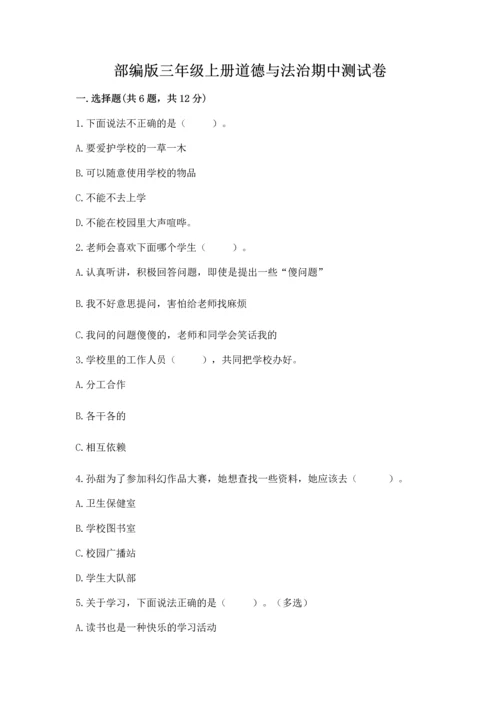 部编版三年级上册道德与法治期中测试卷

一. 选择题(共 6 题，共 12 分)

1. 下面说法不正确的是（　　）。

A. 要爱护学校的一草一木

B. 可以随意使用学校的物品

C. 不能不去上学

D. 不能在校园里大声喧哗。

2. 老师会喜欢下面哪个学生（　　）。

A. 认真听讲，积极回答问题，即使是提出一些“傻问题”

B. 我不好意思提问，害怕给老师找麻烦

C. 我问的问题傻傻的，老师和同学会笑话我的

3. 学校里的工作人员（　　），共同把学校办好。

A. 分工合作

B. 各干各的

C. 相互依赖

4. 孙甜为了参加科幻作品大赛，她想查找一些资料，她应该去（　　）。

A. 卫生保健室

B. 学校图书室

C. 校园广播站

D. 学生大队部

5. 关于学习，下面说法正确的是（　　）。（多选）

A. 读书也是一种快乐的学习活动